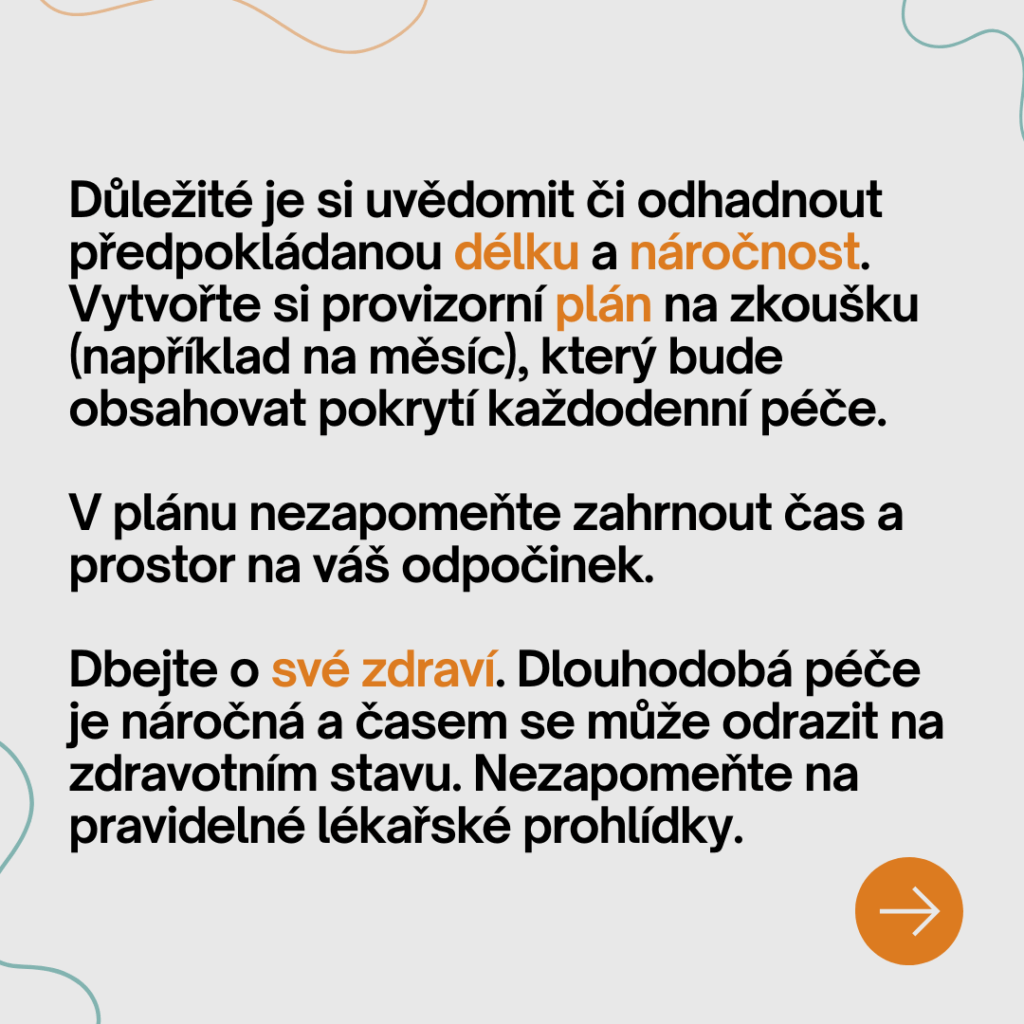 Důležité je si uvědomit či odhadnout předpokládanou délku a náročnost. Vytvořte si provizorní plán na zkoušku (například na měsíc), který bude obsahovat pokrytí každodenní péče.

V plánu nezapomeňte zahrnout čas a prostor na váš odpočinek.

Dbejte o své zdraví. Dlouhodobá péče je náročná a časem se může odrazit na zdravotním stavu. Nezapomeňte na pravidelné lékařské prohlídky.